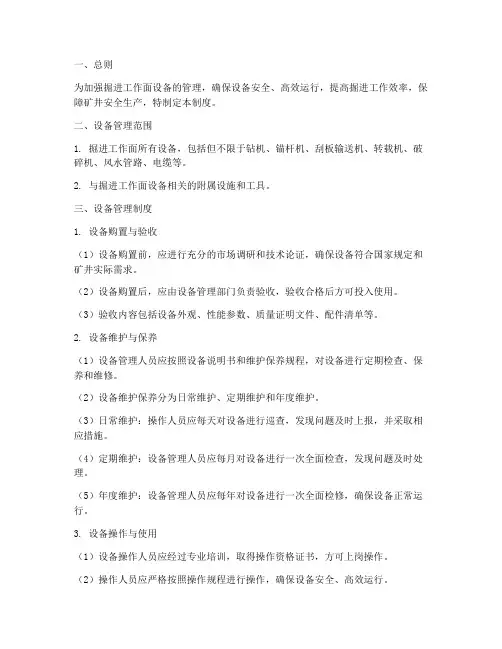 一、总则

为加强掘进工作面设备的管理，确保设备安全、高效运行，提高掘进工作效率，保障矿井安全生产，特制定本制度。

二、设备管理范围

1. 掘进工作面所有设备，包括但不限于钻机、锚杆机、刮板输送机、转载机、破碎机、风水管路、电缆等。

2. 与掘进工作面设备相关的附属设施和工具。

三、设备管理制度

1. 设备购置与验收

（1）设备购置前，应进行充分的市场调研和技术论证，确保设备符合国家规定和矿井实际需求。

（2）设备购置后，应由设备管理部门负责验收，验收合格后方可投入使用。

（3）验收内容包括设备外观、性能参数、质量证明文件、配件清单等。

2. 设备维护与保养

（1）设备管理人员应按照设备说明书和维护保养规程，对设备进行定期检查、保养和维修。

（2）设备维护保养分为日常维护、定期维护和年度维护。

（3）日常维护：操作人员应每天对设备进行巡查，发现问题及时上报，并采取相应措施。

（4）定期维护：设备管理人员应每月对设备进行一次全面检查，发现问题及时处理。

（5）年度维护：设备管理人员应每年对设备进行一次全面检修，确保设备正常运行。

3. 设备操作与使用

（1）设备操作人员应经过专业培训，取得操作资格证书，方可上岗操作。

（2）操作人员应严格按照操作规程进行操作，确保设备安全、高效运行。